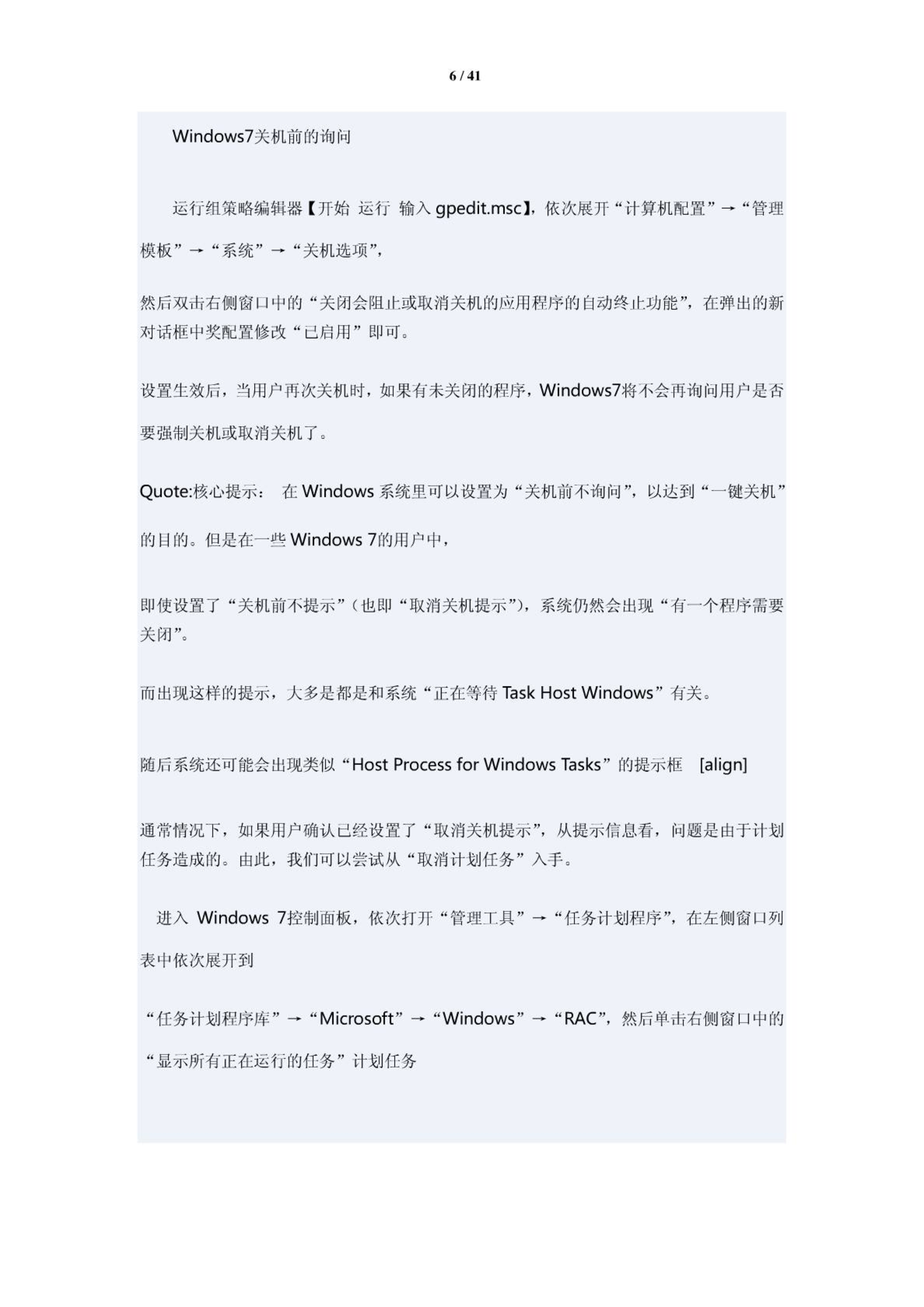 6 / 41

Windows7关机前的询问

运行组策略编辑器【开始 运行 输入 gpedit.msc】，依次展开“计算机配置”→“管理模板”→“系统”→“关机选项”，

然后双击右侧窗口中的“关闭会阻止或取消关机的应用程序的自动终止功能”，在弹出的新对话框中奖配置修改“已启用”即可。

设置生效后，当用户再次关机时，如果有未关闭的程序，Windows7将不会再询问用户是否要强制关机或取消关机了。

Quote:核心提示： 在 Windows 系统里可以设置为“关机前不询问”，以达到“一键关机”的目的。但是在一些 Windows 7的用户中，

即使设置了“关机前不提示”（也即“取消关机提示”），系统仍然会出现“有一个程序需要关闭”。

而出现这样的提示，大多是都是和系统“正在等待 Task Host Windows”有关。

随后系统还可能会出现类似“Host Process for Windows Tasks”的提示框 [align]

通常情况下，如果用户确认已经设置了“取消关机提示”，从提示信息看，问题是由于计划任务造成的。由此，我们可以尝试从“取消计划任务”入手。

进入 Windows 7控制面板，依次打开“管理工具”→“任务计划程序”，在左侧窗口列表中依次展开到

“任务计划程序库”→“Microsoft”→“Windows”→“RAC”，然后单击右侧窗口中的“显示所有正在运行的任务”计划任务